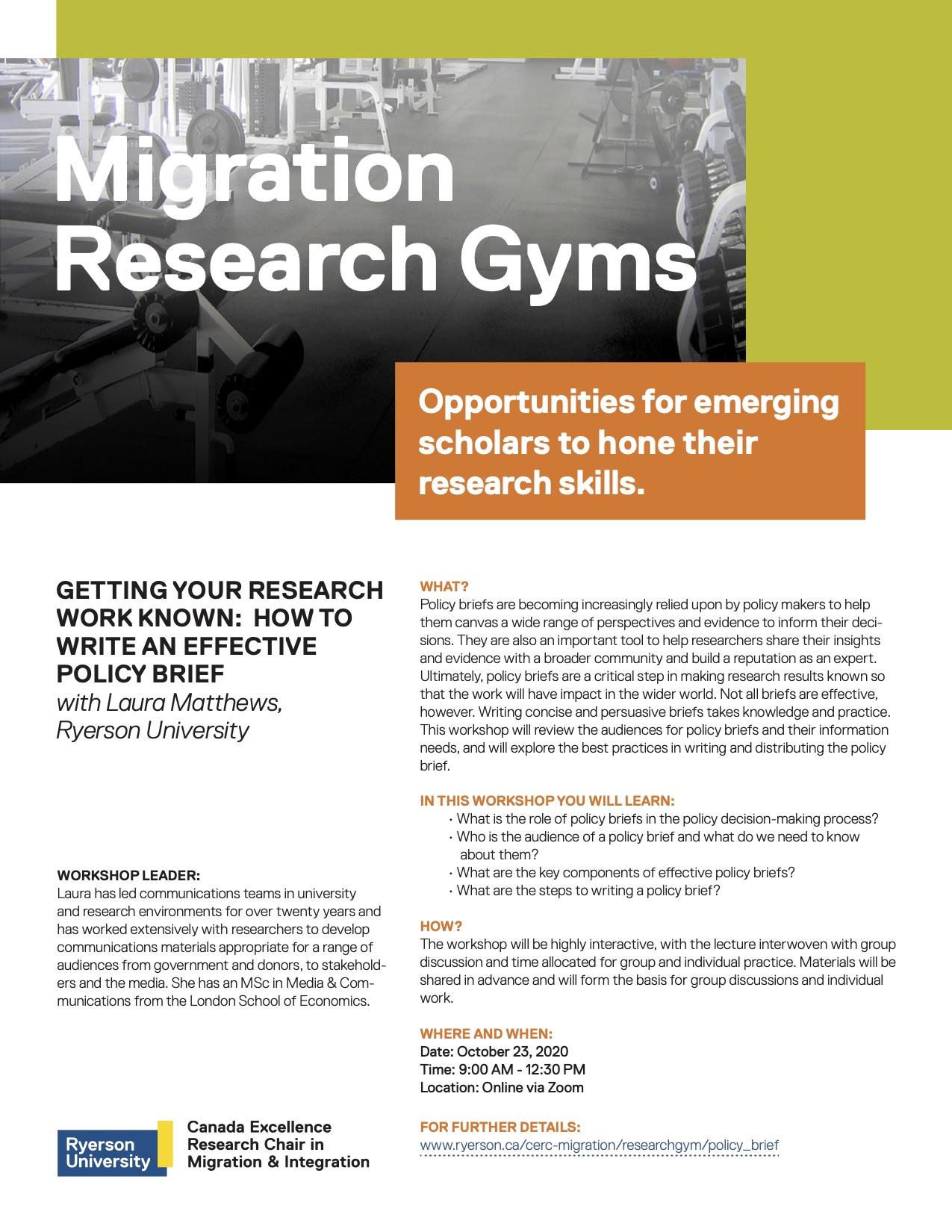 Migration Research Gyms

Opportunities for emerging scholars to hone their research skills.

GETTING YOUR RESEARCH WORK KNOWN: HOW TO WRITE AN EFFECTIVE POLICY BRIEF
with Laura Matthews, Ryerson University

WORKSHOP LEADER:
Laura has led communications teams in university and research environments for over twenty years and has worked extensively with researchers to develop communications materials appropriate for a range of audiences from government and donors, to stakeholders and the media. She has an MSc in Media & Communications from the London School of Economics.

Ryerson University

Canada Excellence Research Chair in Migration & Integration

WHAT?
Policy briefs are becoming increasingly relied upon by policy makers to help them canvas a wide range of perspectives and evidence to inform their decisions. They are also an important tool to help researchers share their insights and evidence with a broader community and build a reputation as an expert. Ultimately, policy briefs are a critical step in making research results known so that the work will have impact in the wider world. Not all briefs are effective, however. Writing concise and persuasive briefs takes knowledge and practice. This workshop will review the audiences for policy briefs and their information needs, and will explore the best practices in writing and distributing the policy brief.

IN THIS WORKSHOP YOU WILL LEARN:
• What is the role of policy briefs in the policy decision-making process?
• Who is the audience of a policy brief and what do we need to know about them?
• What are the key components of effective policy briefs?
• What are the steps to writing a policy brief?

HOW?
The workshop will be highly interactive, with the lecture interwoven with group discussion and time allocated for group and individual practice. Materials will be shared in advance and will form the basis for group discussions and individual work.

WHERE AND WHEN:
Date: October 23, 2020
Time: 9:00 AM - 12:30 PM
Location: Online via Zoom

FOR FURTHER DETAILS:
www.ryerson.ca/cerc-migration/researchgym/policy_brief